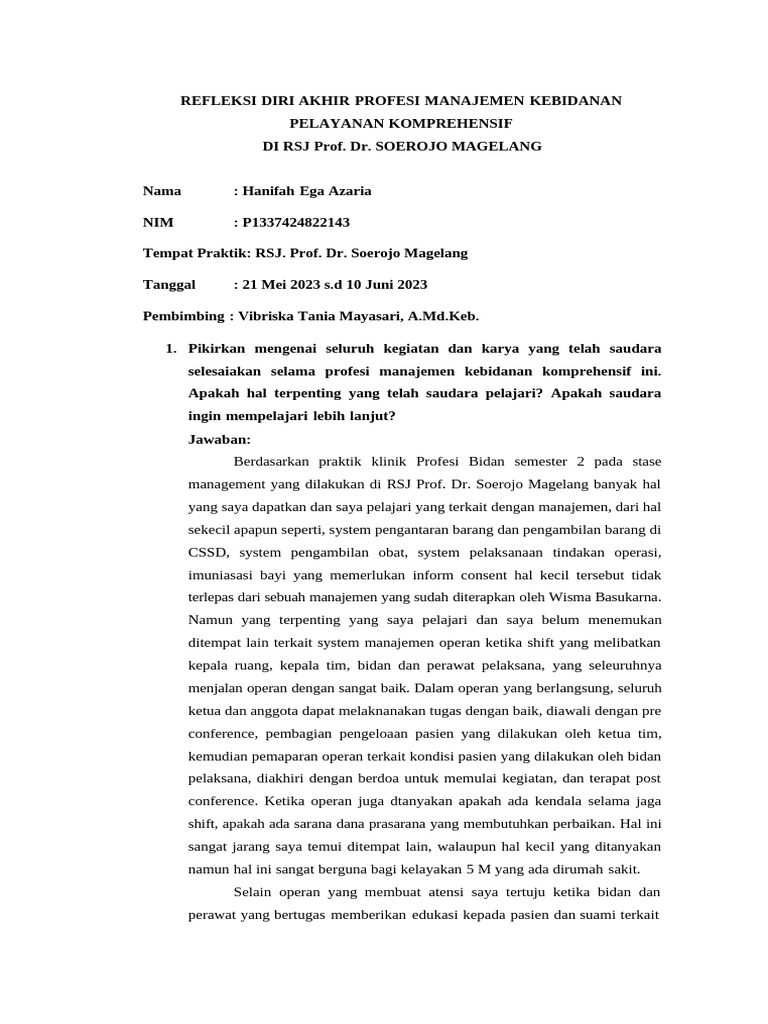 REFLEKSI DIRI AKHIR PROFESI MANAJEMEN KEBIDANAN
PELAYANAN KOMPREHENSIF
DI RSJ Prof. Dr. SOEROJO MAGELANG

Nama : Hanifah Ega Azaria

NIM : P1337424822143

Tempat Praktik: RSJ. Prof. Dr. Soerojo Magelang

Tanggal : 21 Mei 2023 s.d 10 Juni 2023

Pembimbing : Vibriska Tania Mayasari, A.Md.Keb.

1. Pikirkan mengenai seluruh kegiatan dan karya yang telah saudara selesaiakan selama profesi manajemen kebidanan komprehensif ini. Apakah hal terpenting yang telah saudara pelajari? Apakah saudara ingin mempelajari lebih lanjut?
Jawaban:

Berdasarkan praktik klinik Profesi Bidan semester 2 pada stase management yang dilakukan di RSJ Prof. Dr. Soerojo Magelang banyak hal yang saya dapatkan dan saya pelajari yang terkait dengan manajemen, dari hal sekecil apapun seperti, system pengantaran barang dan pengambilan barang di CSSD, system pengambilan obat, system pelaksanaan tindakan operasi, imuniasasi bayi yang memerlukan inform consent hal kecil tersebut tidak terlepas dari sebuah manajemen yang sudah diterapkan oleh Wisma Basukarna. Namun yang terpenting yang saya pelajari dan saya belum menemukan ditempat lain terkait system manajemen operan ketika shift yang melibatkan kepala ruang, kepala tim, bidan dan perawat pelaksana, yang seleuruhnya menjalan operan dengan sangat baik. Dalam operan yang berlangsung, seluruh ketua dan anggota dapat melaknanakan tugas dengan baik, diawali dengan pre conference, pembagian pengeloaan pasien yang dilakukan oleh ketua tim, kemudian pemaparan operan terkait kondisi pasien yang dilakukan oleh bidan pelaksana, diakhiri dengan berdoa untuk memulai kegiatan, dan terapat post conference. Ketika operan juga dtanyakan apakah ada kendala selama jaga shift, apakah ada sarana dana prasarana yang membutuhkan perbaikan. Hal ini sangat jarang saya temui ditempat lain, walaupun hal kecil yang ditanyakan namun hal ini sangat berguna bagi kelayakan 5 M yang ada dirumah sakit.

Selain operan yang membuat atensi saya tertuju ketika bidan dan perawat yang bertugas memberikan edukasi kepada pasien dan suami terkait